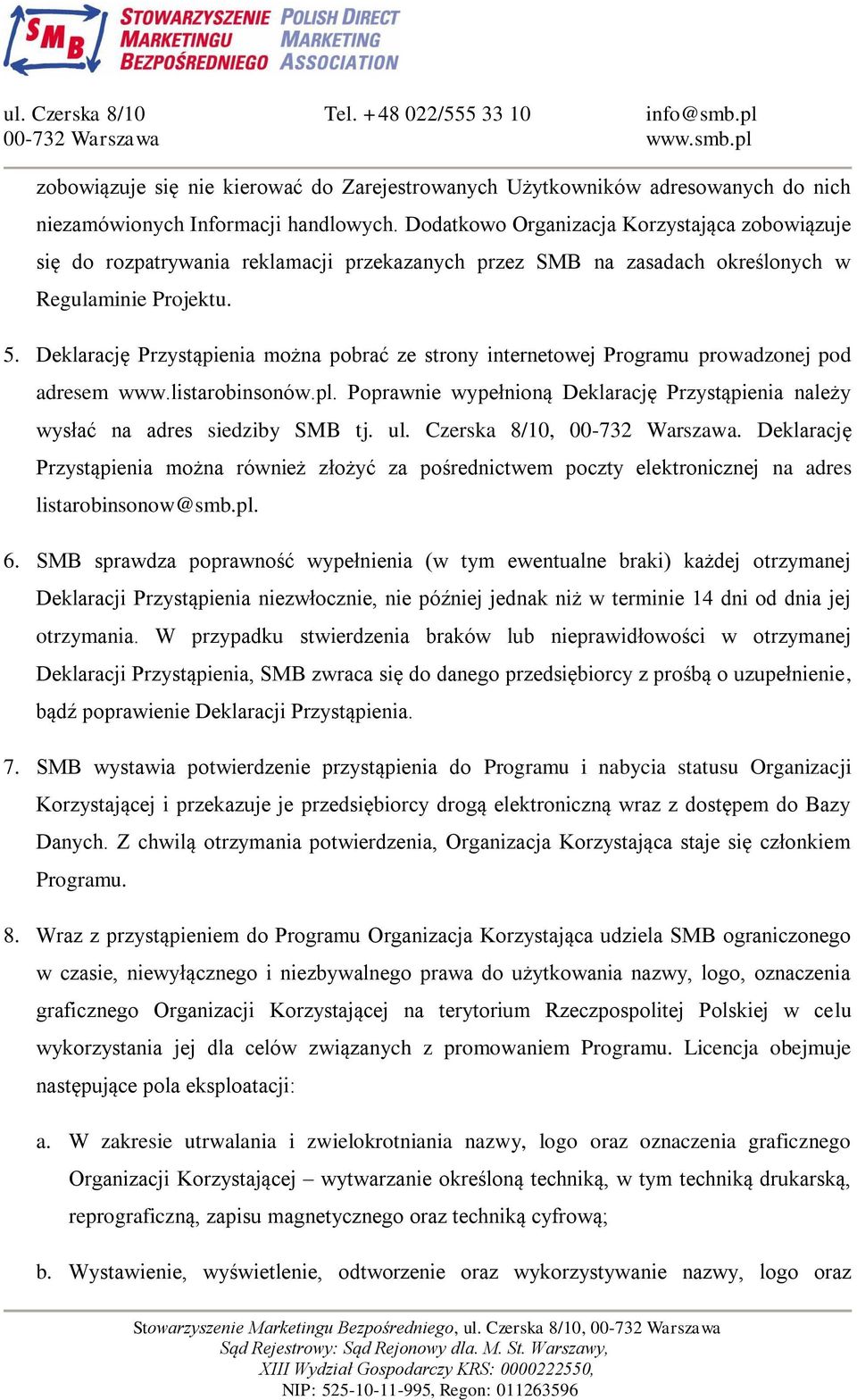 SMB STOWARZYSZENIE MARKETINGU BEZPOŚREDNIEGO POLISH DIRECT MARKETING ASSOCIATION

ul. Czerska 8/10
00-732 Warszawa

Tel. +48 022/555 33 10

info@smb.pl
www.smb.pl

zobowiązuje się nie kierować do Zarejestrowanych Użytkowników adresowanych do nich niezamówionych Informacji handlowych. Dodatkowo Organizacja Korzystająca zobowiązuje się do rozpatrywania reklamacji przekazanych przez SMB na zasadach określonych w Regulaminie Projektu.

5. Deklarację Przystąpienia można pobrać ze strony internetowej Programu prowadzonej pod adresem www.listarobinsonów.pl. Poprawnie wypełnioną Deklarację Przystąpienia należy wysłać na adres siedziby SMB tj. ul. Czerska 8/10, 00-732 Warszawa. Deklarację Przystąpienia można również złożyć za pośrednictwem poczty elektronicznej na adres listarobinsonow@smb.pl.

6. SMB sprawdza poprawność wypełnienia (w tym ewentualne braki) każdej otrzymanej Deklaracji Przystąpienia niezwłocznie, nie później jednak niż w terminie 14 dni od dnia jej otrzymania. W przypadku stwierdzenia braków lub nieprawidłowości w otrzymanej Deklaracji Przystąpienia, SMB zwraca się do danego przedsiębiorcy z prośbą o uzupełnienie, bądź poprawienie Deklaracji Przystąpienia.

7. SMB wystawia potwierdzenie przystąpienia do Programu i nabycia statusu Organizacji Korzystającej i przekazuje je przedsiębiorcy drogą elektroniczną wraz z dostępem do Bazy Danych. Z chwilą otrzymania potwierdzenia, Organizacja Korzystająca staje się członkiem Programu.

8. Wraz z przystąpieniem do Programu Organizacja Korzystająca udziela SMB ograniczonego w czasie, niewyłącznego i niezbywalnego prawa do użytkowania nazwy, logo, oznaczenia graficznego Organizacji Korzystającej na terytorium Rzeczpospolitej Polskiej w celu wykorzystania jej dla celów związanych z promowaniem Programu. Licencja obejmuje następujące pola eksploatacji:

a. W zakresie utrwalania i zwielokrotniania nazwy, logo oraz oznaczenia graficznego Organizacji Korzystającej – wytwarzanie określoną techniką, w tym techniką drukarską, reprograficzną, zapisu magnetycznego oraz techniką cyfrową;

b. Wystawienie, wyświetlenie, odtworzenie oraz wykorzystywanie nazwy, logo oraz

Stowarzyszenie Marketingu Bezpośredniego, ul. Czerska 8/10, 00-732 Warszawa
Sąd Rejestrowy: Sąd Rejonowy dla. M. St. Warszawy,
XIII Wydział Gospodarczy KRS: 0000222550,
NIP: 525-10-11-995, Regon: 011263596